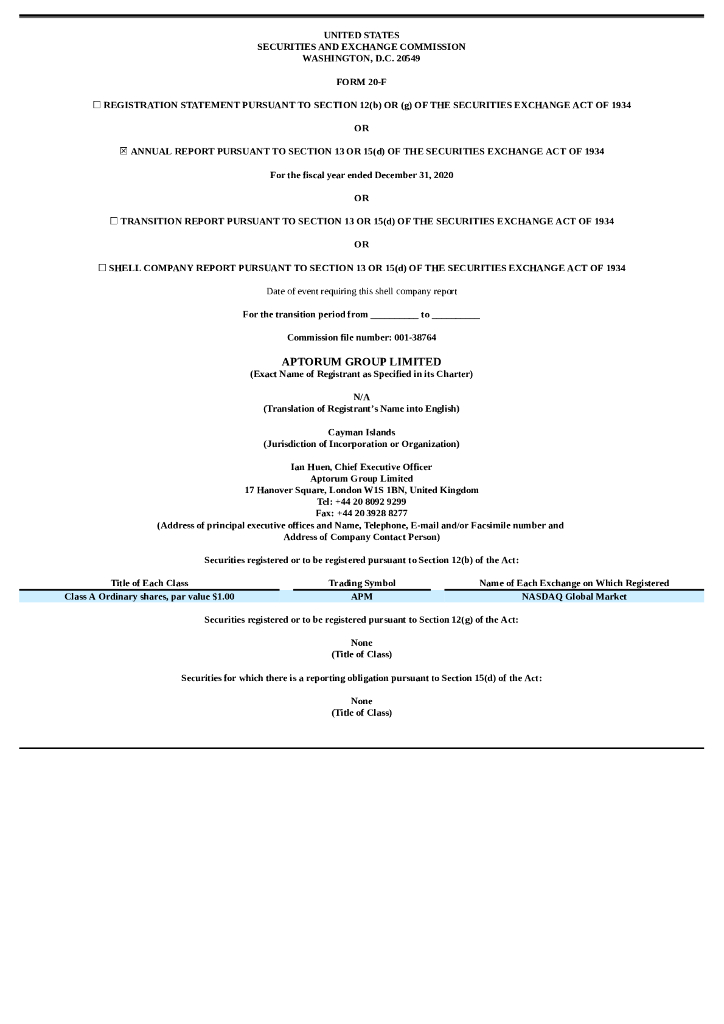 UNITED STATES
SECURITIES AND EXCHANGE COMMISSION
WASHINGTON, D.C. 20549

FORM 20-F

☐ REGISTRATION STATEMENT PURSUANT TO SECTION 12(b) OR (g) OF THE SECURITIES EXCHANGE ACT OF 1934

OR

☒ ANNUAL REPORT PURSUANT TO SECTION 13 OR 15(d) OF THE SECURITIES EXCHANGE ACT OF 1934

For the fiscal year ended December 31, 2020

OR

☐ TRANSITION REPORT PURSUANT TO SECTION 13 OR 15(d) OF THE SECURITIES EXCHANGE ACT OF 1934

OR

☐ SHELL COMPANY REPORT PURSUANT TO SECTION 13 OR 15(d) OF THE SECURITIES EXCHANGE ACT OF 1934

Date of event requiring this shell company report

For the transition period from __________ to __________

Commission file number: 001-38764

APTORUM GROUP LIMITED
(Exact Name of Registrant as Specified in its Charter)

N/A
(Translation of Registrant's Name into English)

Cayman Islands
(Jurisdiction of Incorporation or Organization)

Ian Huen, Chief Executive Officer
Aptorum Group Limited
17 Hanover Square, London W1S 1BN, United Kingdom
Tel: +44 20 8092 9299
Fax: +44 20 3928 8277
(Address of principal executive offices and Name, Telephone, E-mail and/or Facsimile number and Address of Company Contact Person)

Securities registered or to be registered pursuant to Section 12(b) of the Act:

| Title of Each Class | Trading Symbol | Name of Each Exchange on Which Registered |
|---|---|---|
| Class A Ordinary shares, par value $1.00 | APM | NASDAQ Global Market |

Securities registered or to be registered pursuant to Section 12(g) of the Act:

None
(Title of Class)

Securities for which there is a reporting obligation pursuant to Section 15(d) of the Act:

None
(Title of Class)